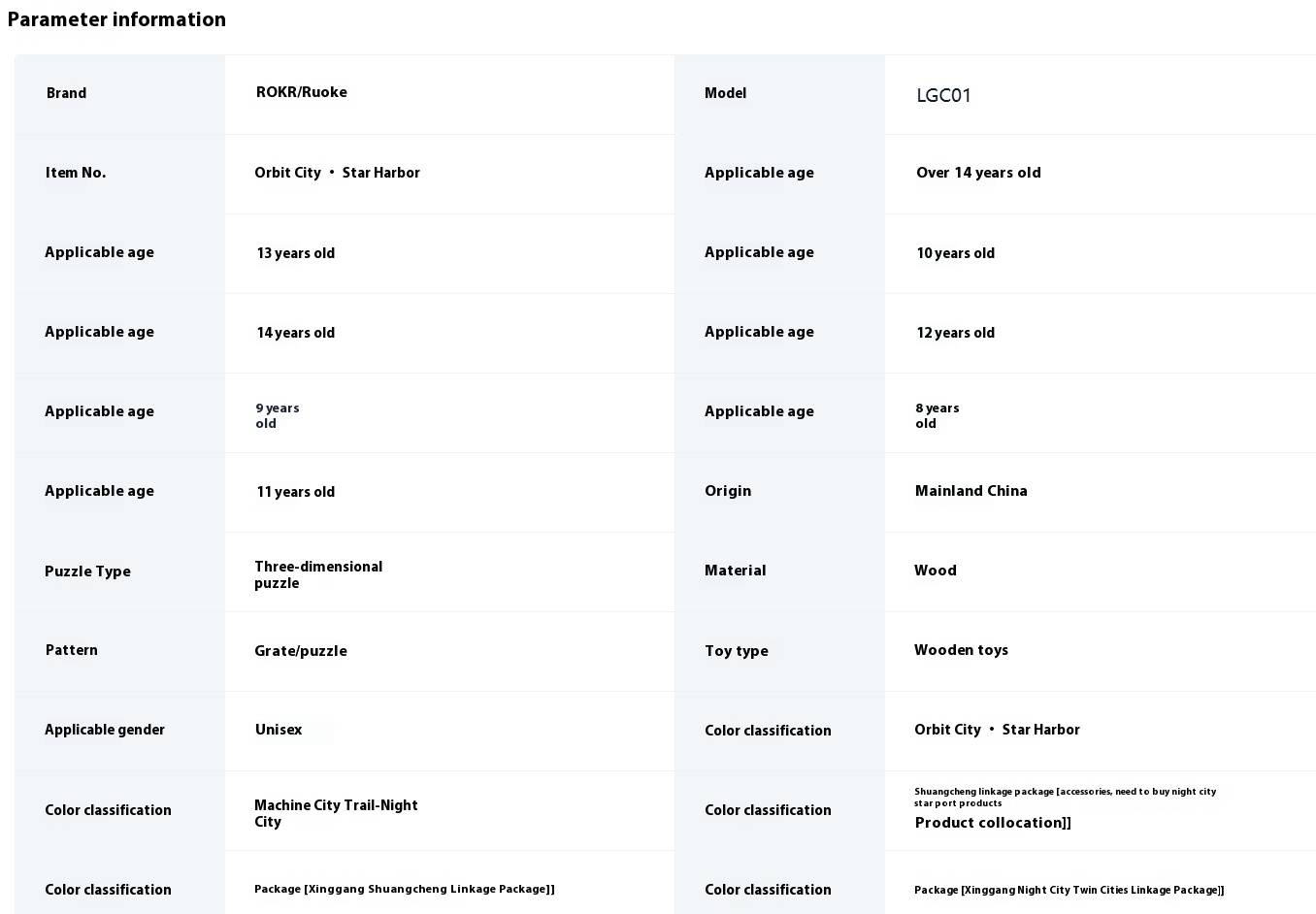 Parameter information

| Brand | ROKR/Ruoke | Model | LGC01 |
|---|---|---|---|
| Item No. | Orbit City • Star Harbor | Applicable age | Over 14 years old |
| Applicable age | 13 years old | Applicable age | 10 years old |
| Applicable age | 14 years old | Applicable age | 12 years old |
| Applicable age | 9 years old | Applicable age | 8 years old |
| Applicable age | 11 years old | Origin | Mainland China |
| Puzzle Type | Three-dimensional puzzle | Material | Wood |
| Pattern | Grate/puzzle | Toy type | Wooden toys |
| Applicable gender | Unisex | Color classification | Orbit City • Star Harbor |
| Color classification | Machine City Trail-Night City | Color classification | Shuangcheng linkage package [accessories, need to buy night city star port products Product collocation]] |
| Color classification | Package [Xinggang Shuangcheng Linkage Package]] | Color classification | Package [Xinggang Night City Twin Cities Linkage Package]] |